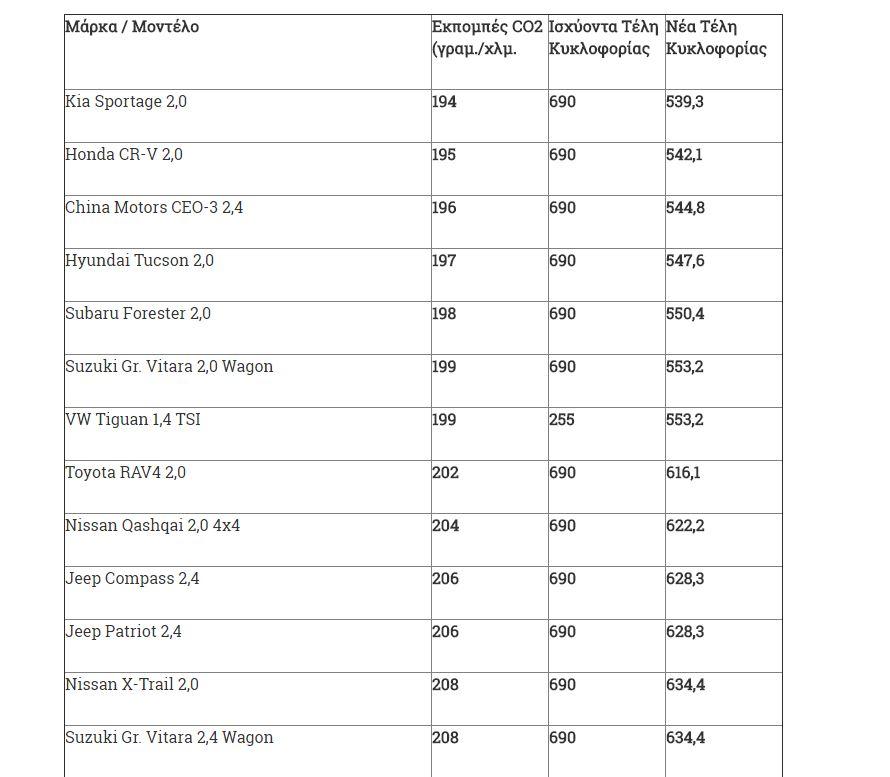 | Μάρκα / Μοντέλο | Εκπομπές CO2 (γραμ./χλμ. | Ισχύοντα Τέλη Κυκλοφορίας | Νέα Τέλη Κυκλοφορίας |
|---|---|---|---|
| Kia Sportage 2,0 | 194 | 690 | 539,3 |
| Honda CR-V 2,0 | 195 | 690 | 542,1 |
| China Motors CEO-3 2,4 | 196 | 690 | 544,8 |
| Hyundai Tucson 2,0 | 197 | 690 | 547,6 |
| Subaru Forester 2,0 | 198 | 690 | 550,4 |
| Suzuki Gr. Vitara 2,0 Wagon | 199 | 690 | 553,2 |
| VW Tiguan 1,4 TSI | 199 | 255 | 553,2 |
| Toyota RAV4 2,0 | 202 | 690 | 616,1 |
| Nissan Qashqai 2,0 4x4 | 204 | 690 | 622,2 |
| Jeep Compass 2,4 | 206 | 690 | 628,3 |
| Jeep Patriot 2,4 | 206 | 690 | 628,3 |
| Nissan X-Trail 2,0 | 208 | 690 | 634,4 |
| Suzuki Gr. Vitara 2,4 Wagon | 208 | 690 | 634,4 |